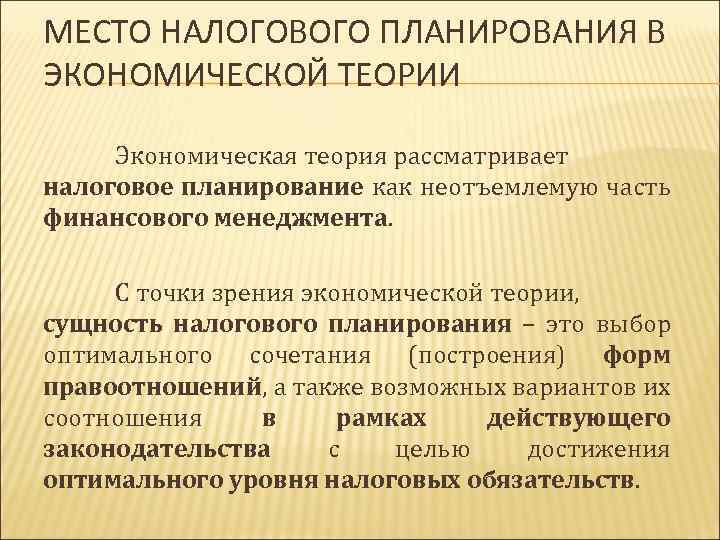 МЕСТО НАЛОГОВОГО ПЛАНИРОВАНИЯ В ЭКОНОМИЧЕСКОЙ ТЕОРИИ

Экономическая теория рассматривает налоговое планирование как неотъемлемую часть финансового менеджмента.

С точки зрения экономической теории, сущность налогового планирования – это выбор оптимального сочетания (построения) форм правоотношений, а также возможных вариантов их соотношения в рамках действующего законодательства с целью достижения оптимального уровня налоговых обязательств.